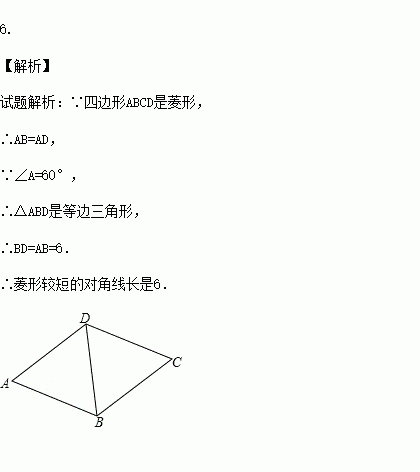 6.

【解析】

试题解析：∵四边形ABCD是菱形，

∴AB=AD，

∵∠A=60°，

∴△ABD是等边三角形，

∴BD=AB=6.

∴菱形较短的对角线长是6.

D
C
A
B